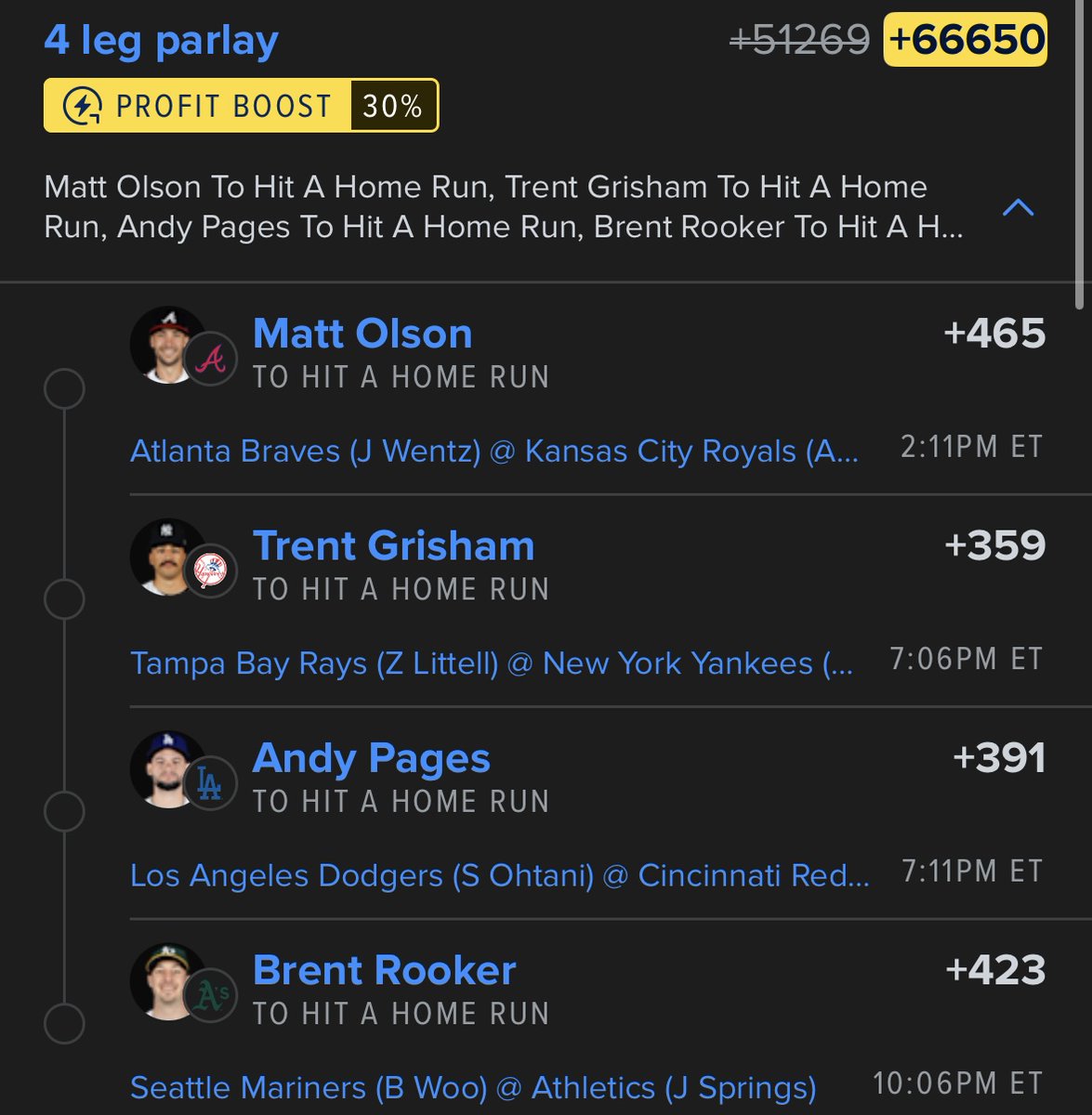 4 leg parlay

+51269 +66650

PROFIT BOOST 30%

Matt Olson To Hit A Home Run, Trent Grisham To Hit A Home Run, Andy Pages To Hit A Home Run, Brent Rooker To Hit A H...

Matt Olson +465
TO HIT A HOME RUN
Atlanta Braves (J Wentz) @ Kansas City Royals (A... 2:11PM ET

Trent Grisham +359
TO HIT A HOME RUN
Tampa Bay Rays (Z Littell) @ New York Yankees (... 7:06PM ET

Andy Pages +391
TO HIT A HOME RUN
Los Angeles Dodgers (S Ohtani) @ Cincinnati Red... 7:11PM ET

Brent Rooker +423
TO HIT A HOME RUN
Seattle Mariners (B Woo) @ Athletics (J Springs) 10:06PM ET